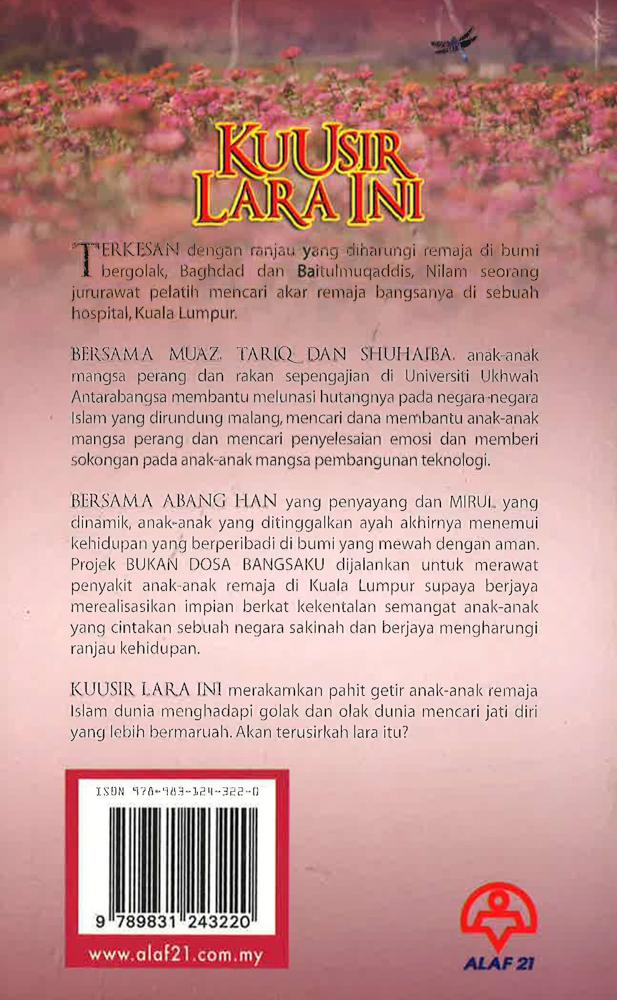 KUUSIR LARA INI

TERKESAN dengan ranjau yang diharungi remaja di bumi bergolak, Baghdad dan Baitulmuqaddis, Nilam seorang jururawat pelatih mencari akar remaja bangsanya di sebuah hospital, Kuala Lumpur.

BERSAMA MUAZ, TARIQ DAN SHUHAIBA, anak-anak mangsa perang dan rakan sepengajian di Universiti Ukhwah Antarabangsa membantu melunasi hutangnya pada negara-negara Islam yang dirundung malang, mencari dana membantu anak-anak mangsa perang dan mencari penyelesaian emosi dan memberi sokongan pada anak-anak mangsa pembangunan teknologi.

BERSAMA ABANG HAN yang penyayang dan MIRUL yang dinamik, anak-anak yang ditinggalkan ayah akhirnya menemui kehidupan yang berperibadi di bumi yang mewah dengan aman. Projek BUKAN DOSA BANGSAKU dijalankan untuk merawat penyakit anak-anak remaja di Kuala Lumpur supaya berjaya merealisasikan impian berkat kekentalan semangat anak-anak yang cintakan sebuah negara sakinah dan berjaya mengharungi ranjau kehidupan.

KUUSIR LARA INI merakamkan pahit getir anak-anak remaja Islam dunia menghadapi golak dan olak dunia mencari jati diri yang lebih bermaruah. Akan terusirkah lara itu?

ISBN 978-983-124-322-0

9 789831 243220

www.alaf21.com.my

ALAF 21